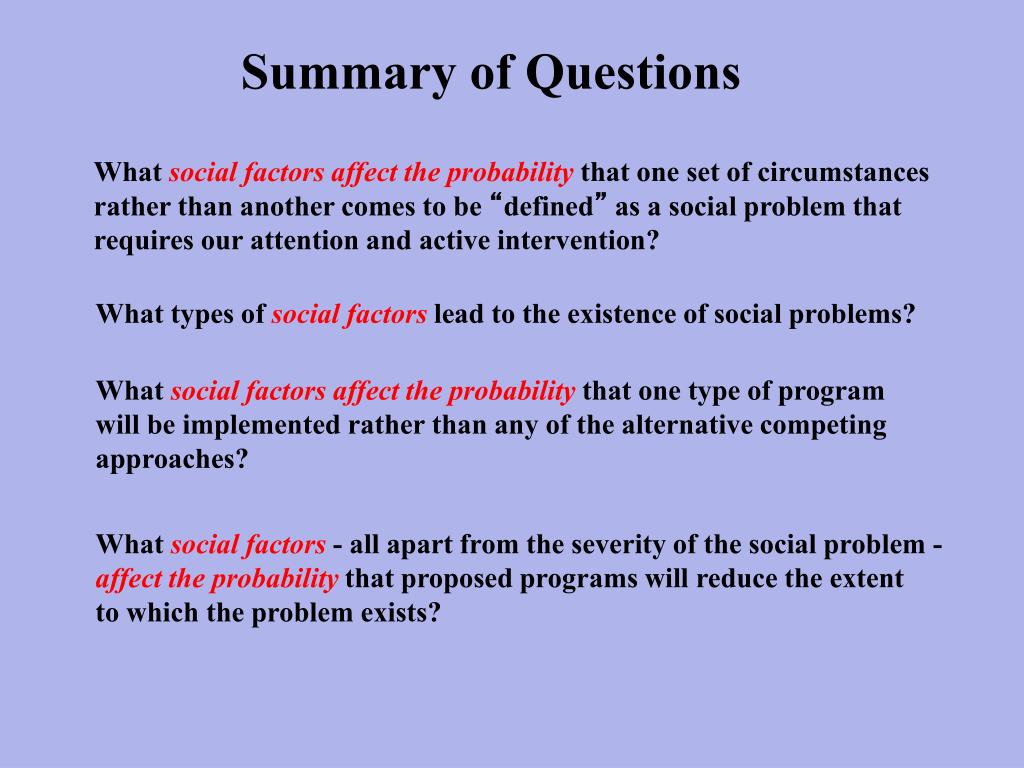 Summary of Questions

What social factors affect the probability that one set of circumstances rather than another comes to be “defined” as a social problem that requires our attention and active intervention?

What types of social factors lead to the existence of social problems?

What social factors affect the probability that one type of program will be implemented rather than any of the alternative competing approaches?

What social factors - all apart from the severity of the social problem - affect the probability that proposed programs will reduce the extent to which the problem exists?